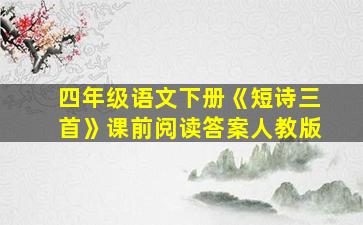 四年级语文下册《短诗三首》课前阅读答案人教版